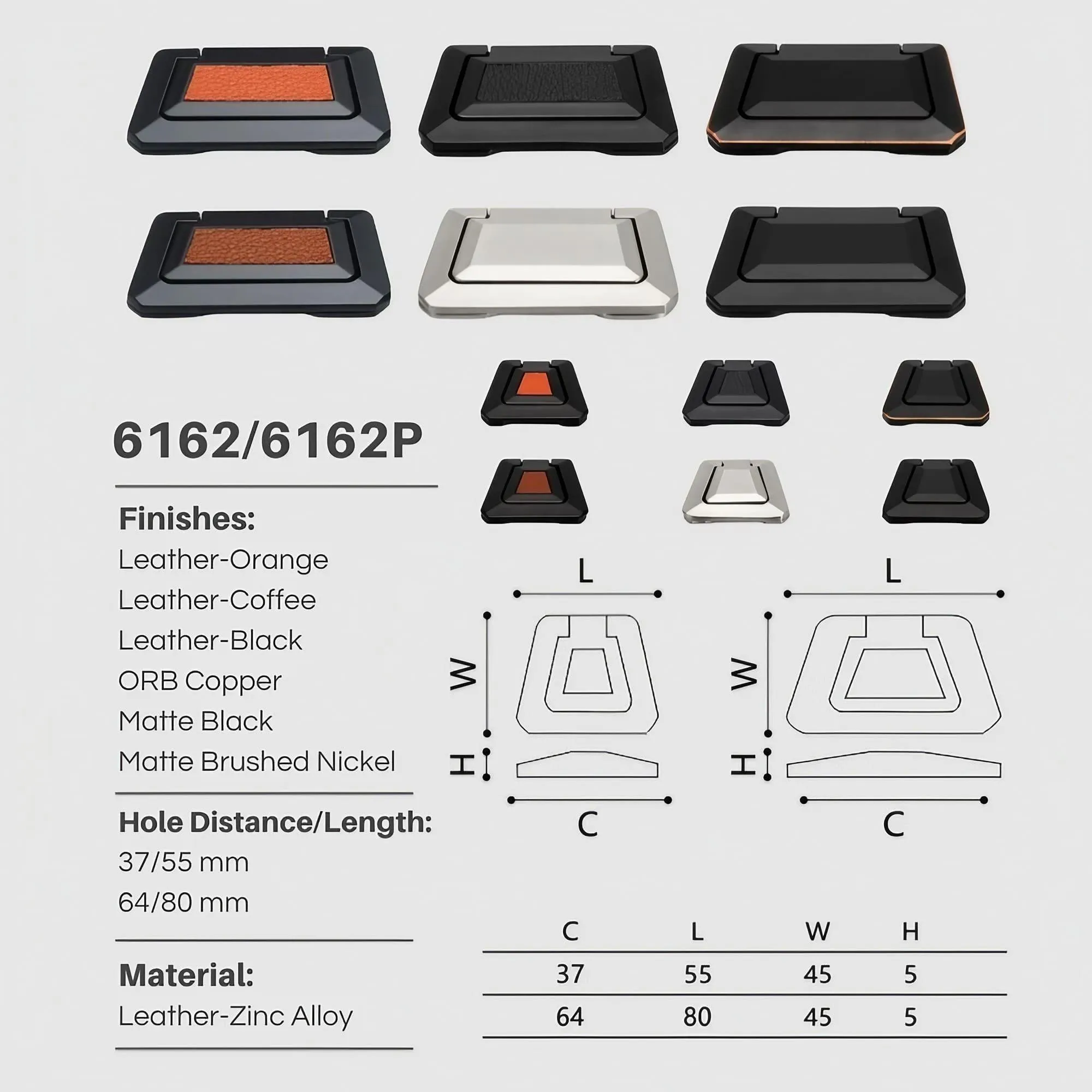 6162/6162P

Finishes:
Leather-Orange
Leather-Coffee
Leather-Black
ORB Copper
Matte Black
Matte Brushed Nickel

Hole Distance/Length:
37/55 mm
64/80 mm

Material:
Leather-Zinc Alloy

L
W
H
C

L
W
H
C

| C | L | W | H |
|---|---|---|---|
| 37 | 55 | 45 | 5 |
| 64 | 80 | 45 | 5 |